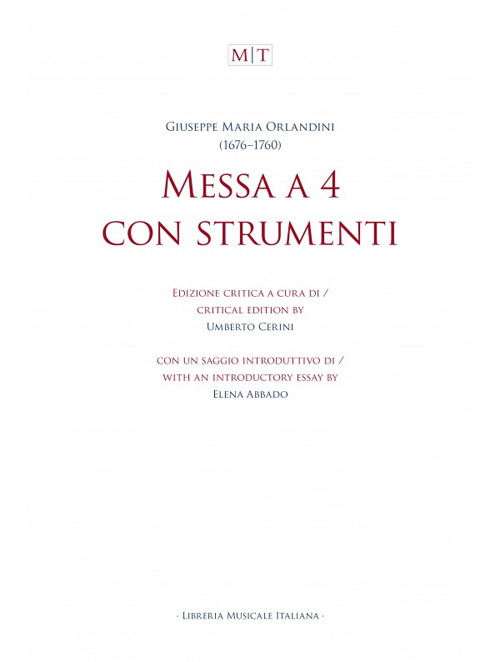 M|T

Giuseppe Maria Orlandini
(1676–1760)

Messa a 4
con strumenti

Edizione critica a cura di /
critical edition by
Umberto Cerini

con un saggio introduttivo di /
with an introductory essay by
Elena Abbado

· Libreria Musicale Italiana ·